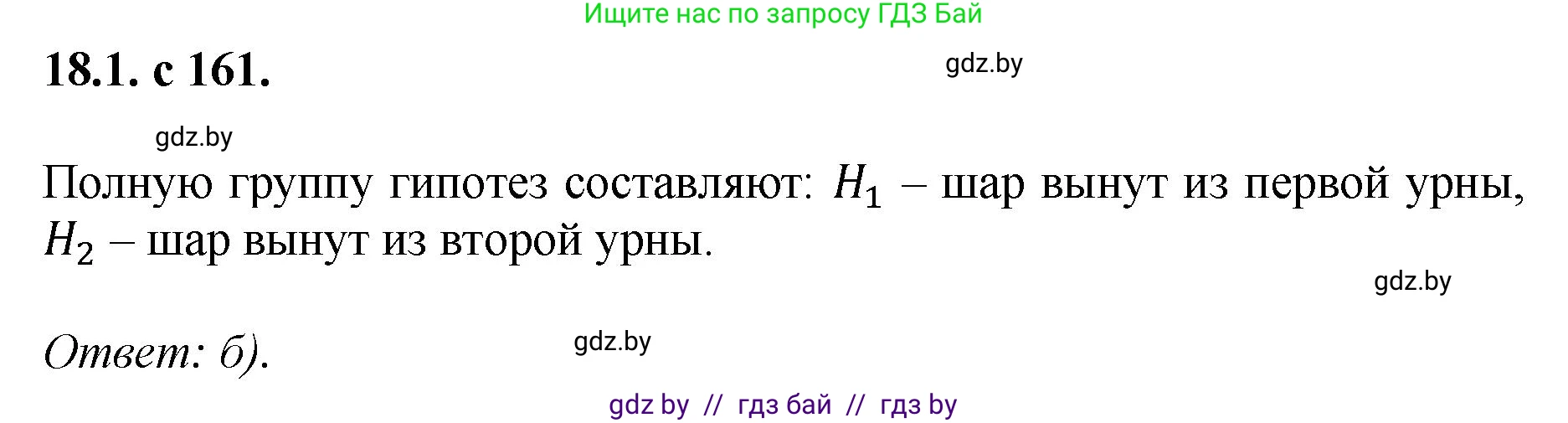 Ищите нас по запросу ГДЗ Бай

18.1. с 161.

gdz.by

gdz.by

Полную группу гипотез составляют: $H_1$ – шар вынут из первой урны, $H_2$ – шар вынут из второй урны.

gdz.by

Ответ: б).

gdz.by

gdz by // гдз бай // гдз by